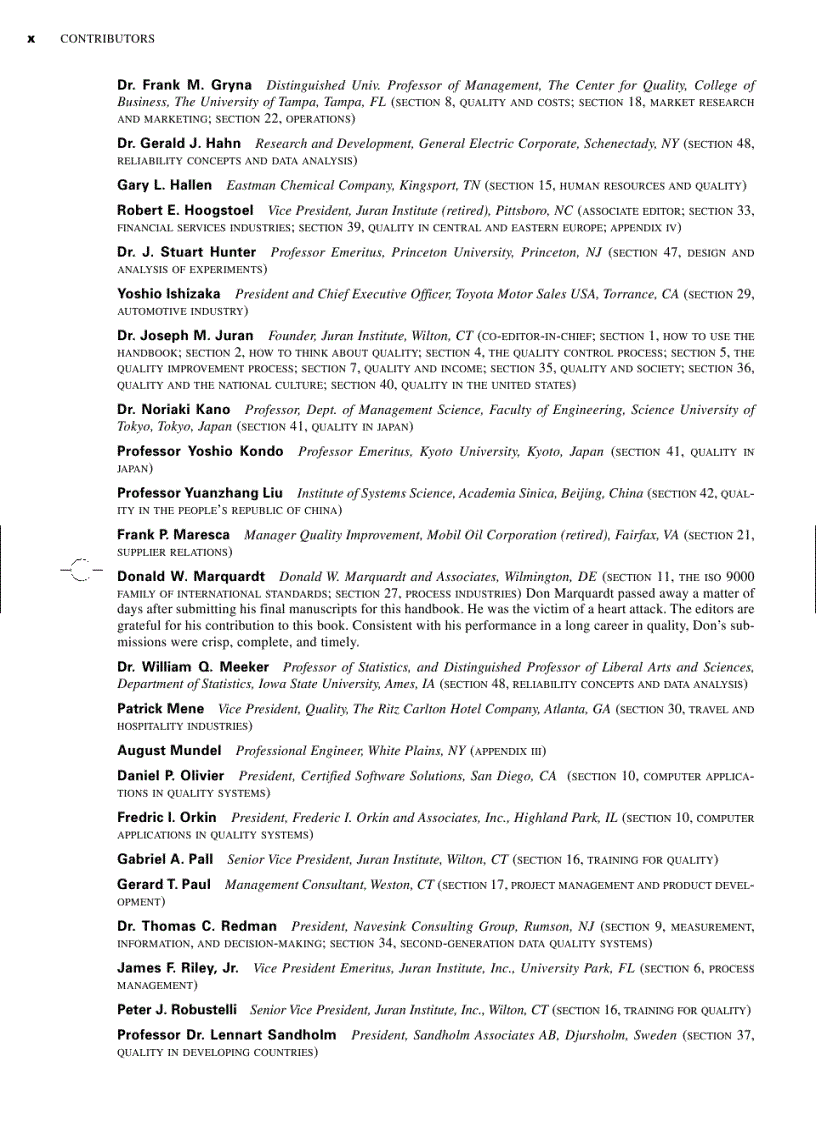 x CONTRIBUTORS

Dr. Frank M. Gryna Distinguished Univ. Professor of Management, The Center for Quality, College of Business, The University of Tampa, Tampa, FL (SECTION 8, QUALITY AND COSTS; SECTION 18, MARKET RESEARCH AND MARKETING; SECTION 22, OPERATIONS)

Dr. Gerald J. Hahn Research and Development, General Electric Corporate, Schenectady, NY (SECTION 48, RELIABILITY CONCEPTS AND DATA ANALYSIS)

Gary L. Hallen Eastman Chemical Company, Kingsport, TN (SECTION 15, HUMAN RESOURCES AND QUALITY)

Robert E. Hoogstoel Vice President, Juran Institute (retired), Pittsboro, NC (ASSOCIATE EDITOR; SECTION 33, FINANCIAL SERVICES INDUSTRIES; SECTION 39, QUALITY IN CENTRAL AND EASTERN EUROPE; APPENDIX IV)

Dr. J. Stuart Hunter Professor Emeritus, Princeton University, Princeton, NJ (SECTION 47, DESIGN AND ANALYSIS OF EXPERIMENTS)

Yoshio Ishizaka President and Chief Executive Officer, Toyota Motor Sales USA, Torrance, CA (SECTION 29, AUTOMOTIVE INDUSTRY)

Dr. Joseph M. Juran Founder, Juran Institute, Wilton, CT (CO-EDITOR-IN-CHIEF; SECTION 1, HOW TO USE THE HANDBOOK; SECTION 2, HOW TO THINK ABOUT QUALITY; SECTION 4, THE QUALITY CONTROL PROCESS; SECTION 5, THE QUALITY IMPROVEMENT PROCESS; SECTION 7, QUALITY AND INCOME; SECTION 35, QUALITY AND SOCIETY; SECTION 36, QUALITY AND THE NATIONAL CULTURE; SECTION 40, QUALITY IN THE UNITED STATES)

Dr. Noriaki Kano Professor, Dept. of Management Science, Faculty of Engineering, Science University of Tokyo, Tokyo, Japan (SECTION 41, QUALITY IN JAPAN)

Professor Yoshio Kondo Professor Emeritus, Kyoto University, Kyoto, Japan (SECTION 41, QUALITY IN JAPAN)

Professor Yuanzhang Liu Institute of Systems Science, Academia Sinica, Beijing, China (SECTION 42, QUALITY IN THE PEOPLE'S REPUBLIC OF CHINA)

Frank P. Maresca Manager Quality Improvement, Mobil Oil Corporation (retired), Fairfax, VA (SECTION 21, SUPPLIER RELATIONS)

Donald W. Marquardt Donald W. Marquardt and Associates, Wilmington, DE (SECTION 11, THE ISO 9000 FAMILY OF INTERNATIONAL STANDARDS; SECTION 27, PROCESS INDUSTRIES) Don Marquardt passed away a matter of days after submitting his final manuscripts for this handbook. He was the victim of a heart attack. The editors are grateful for his contribution to this book. Consistent with his performance in a long career in quality, Don's submissions were crisp, complete, and timely.

Dr. William Q. Meeker Professor of Statistics, and Distinguished Professor of Liberal Arts and Sciences, Department of Statistics, Iowa State University, Ames, IA (SECTION 48, RELIABILITY CONCEPTS AND DATA ANALYSIS)

Patrick Mene Vice President, Quality, The Ritz Carlton Hotel Company, Atlanta, GA (SECTION 30, TRAVEL AND HOSPITALITY INDUSTRIES)

August Mundel Professional Engineer, White Plains, NY (APPENDIX III)

Daniel P. Olivier President, Certified Software Solutions, San Diego, CA (SECTION 10, COMPUTER APPLICATIONS IN QUALITY SYSTEMS)

Fredric I. Orkin President, Frederic I. Orkin and Associates, Inc., Highland Park, IL (SECTION 10, COMPUTER APPLICATIONS IN QUALITY SYSTEMS)

Gabriel A. Pall Senior Vice President, Juran Institute, Wilton, CT (SECTION 16, TRAINING FOR QUALITY)

Gerard T. Paul Management Consultant, Weston, CT (SECTION 17, PROJECT MANAGEMENT AND PRODUCT DEVELOPMENT)

Dr. Thomas C. Redman President, Navesink Consulting Group, Rumson, NJ (SECTION 9, MEASUREMENT, INFORMATION, AND DECISION-MAKING; SECTION 34, SECOND-GENERATION DATA QUALITY SYSTEMS)

James F. Riley, Jr. Vice President Emeritus, Juran Institute, Inc., University Park, FL (SECTION 6, PROCESS MANAGEMENT)

Peter J. Robustelli Senior Vice President, Juran Institute, Inc., Wilton, CT (SECTION 16, TRAINING FOR QUALITY)

Professor Dr. Lennart Sandholm President, Sandholm Associates AB, Djursholm, Sweden (SECTION 37, QUALITY IN DEVELOPING COUNTRIES)